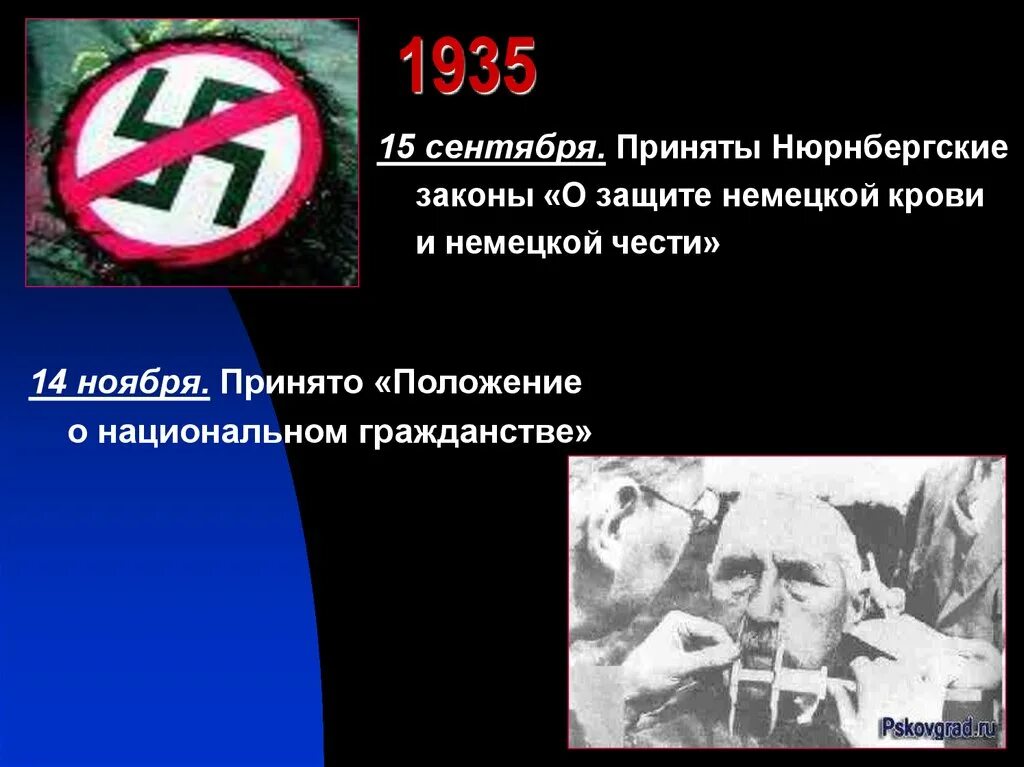 1935

15 сентября. Приняты Нюрнбергские законы «О защите немецкой крови и немецкой чести»

14 ноября. Принято «Положение о национальном гражданстве»

Pskovgrad.ru